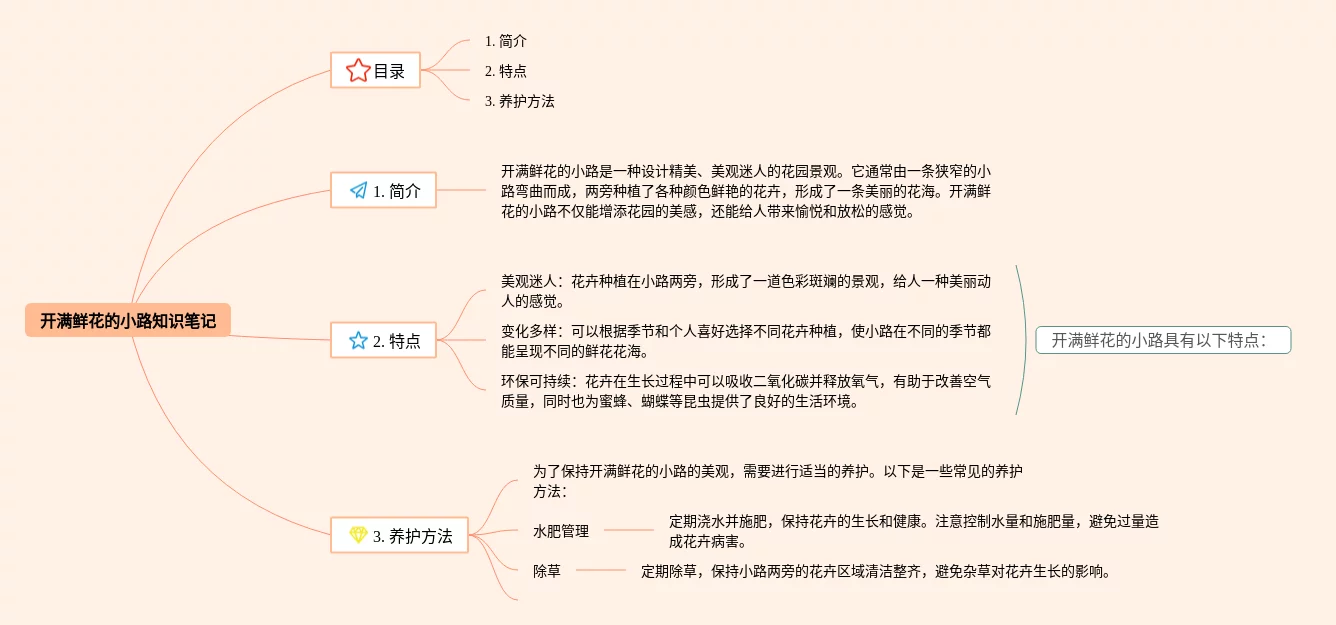 开满鲜花的小路知识笔记

目录

1. 简介

2. 特点

3. 养护方法

1. 简介

开满鲜花的小路是一种设计精美、美观迷人的花园景观。它通常由一条狭窄的小路弯曲而成，两旁种植了各种颜色鲜艳的花卉，形成了一条美丽的花海。开满鲜花的小路不仅能增添花园的美感，还能给人带来愉悦和放松的感觉。

2. 特点

美观迷人：花卉种植在小路两旁，形成了一道色彩斑斓的景观，给人一种美丽动人的感觉。

变化多样：可以根据季节和个人喜好选择不同花卉种植，使小路在不同的季节都能呈现不同的鲜花花海。

环保可持续：花卉在生长过程中可以吸收二氧化碳并释放氧气，有助于改善空气质量，同时也为蜜蜂、蝴蝶等昆虫提供了良好的生活环境。

开满鲜花的小路具有以下特点：

3. 养护方法

为了保持开满鲜花的小路的美观，需要进行适当的养护。以下是一些常见的养护方法：

水肥管理

定期浇水并施肥，保持花卉的生长和健康。注意控制水量和施肥量，避免过量造成花卉病害。

除草

定期除草，保持小路两旁的花卉区域清洁整齐，避免杂草对花卉生长的影响。